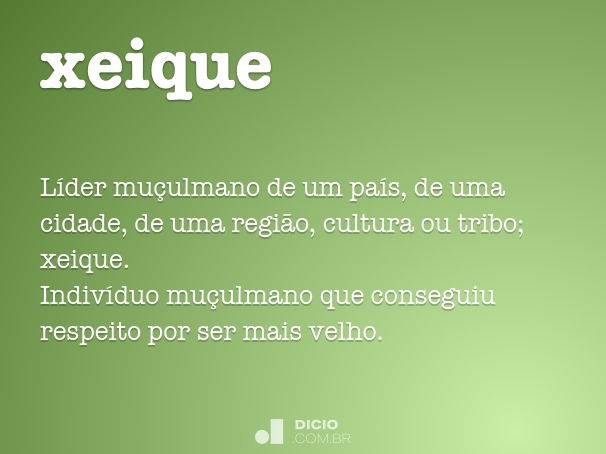 xeique

Líder muçulmano de um país, de uma cidade, de uma região, cultura ou tribo; xeique.
Indivíduo muçulmano que conseguiu respeito por ser mais velho.

DICIO
.COM.BR